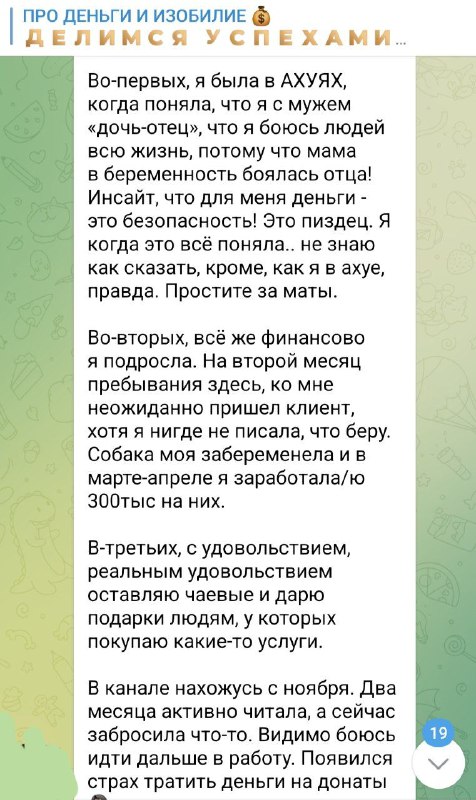 ПРО ДЕНЬГИ И ИЗОБИЛИЕ 💰
ДЕЛИМСЯ УСПЕХАМИ...

Во-первых, я была в АХУЯХ, когда поняла, что я с мужем «дочь-отец», что я боюсь людей всю жизнь, потому что мама в беременность боялась отца! Инсайт, что для меня деньги - это безопасность! Это пиздец. Я когда это всё поняла.. не знаю как сказать, кроме, как я в ахуе, правда. Простите за маты.

Во-вторых, всё же финансово я подросла. На второй месяц пребывания здесь, ко мне неожиданно пришел клиент, хотя я нигде не писала, что беру. Собака моя забеременела и в марте-апреле я заработала/ю 300тыс на них.

В-третьих, с удовольствием, реальным удовольствием оставляю чаевые и дарю подарки людям, у которых покупаю какие-то услуги.

В канале нахожусь с ноября. Два месяца активно читала, а сейчас забросила что-то. Видимо боюсь идти дальше в работу. Появился страх тратить деньги на донаты

19